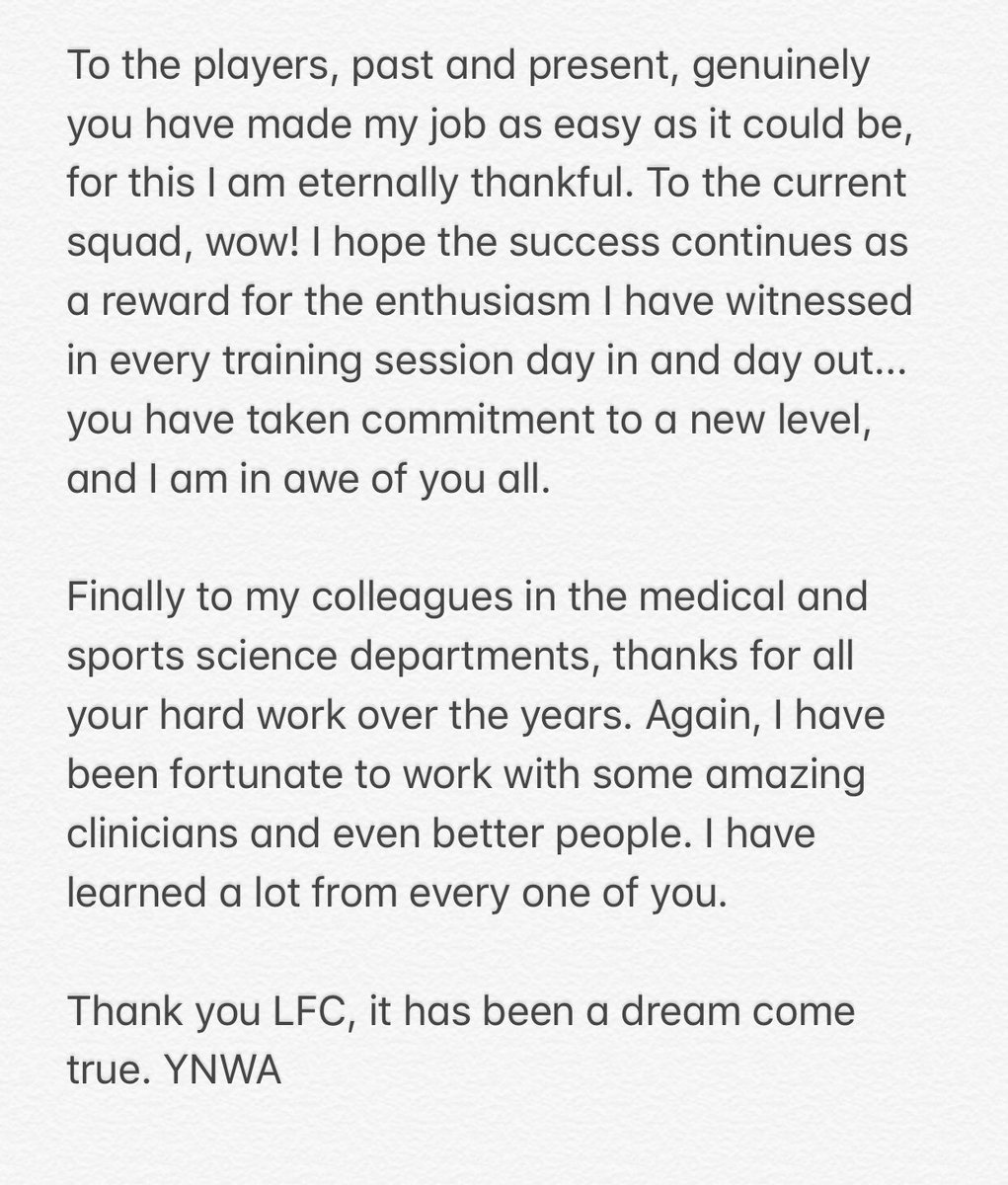 To the players, past and present, genuinely you have made my job as easy as it could be, for this I am eternally thankful. To the current squad, wow! I hope the success continues as a reward for the enthusiasm I have witnessed in every training session day in and day out... you have taken commitment to a new level, and I am in awe of you all.

Finally to my colleagues in the medical and sports science departments, thanks for all your hard work over the years. Again, I have been fortunate to work with some amazing clinicians and even better people. I have learned a lot from every one of you.

Thank you LFC, it has been a dream come true. YNWA